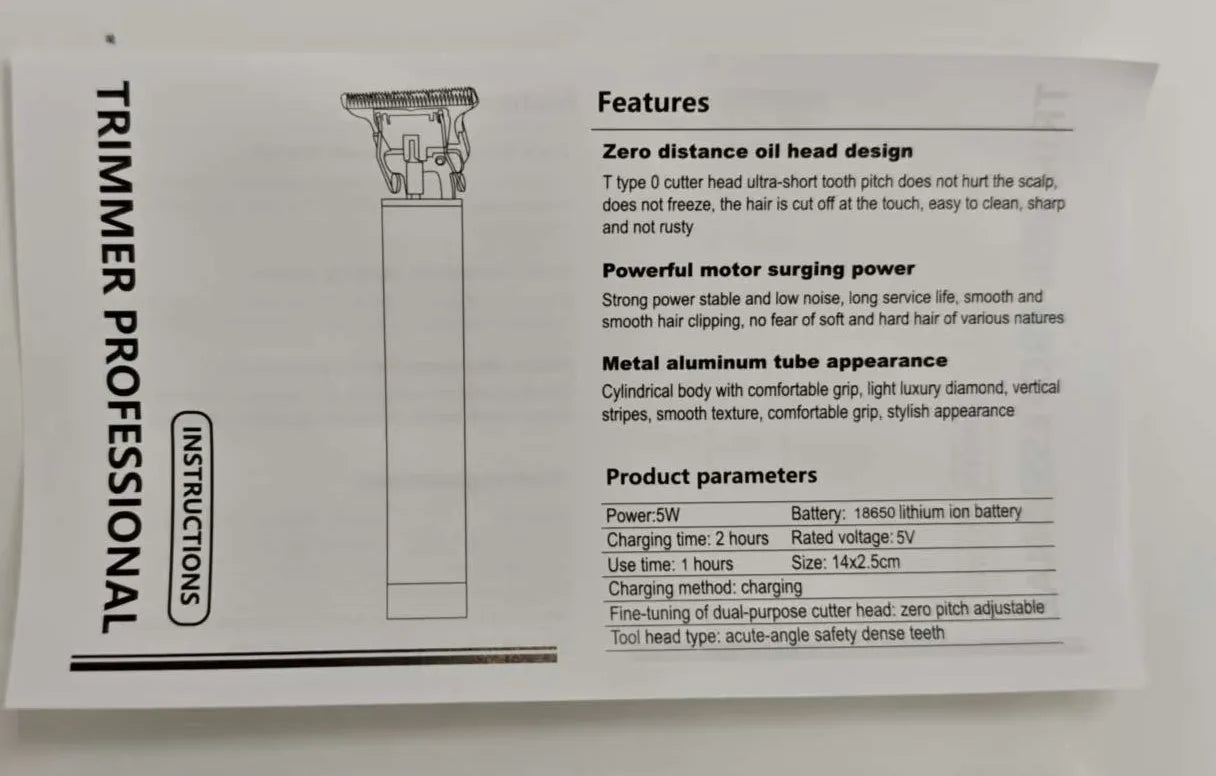 TRIMMER PROFESSIONAL

INSTRUCTIONS

Features

Zero distance oil head design

T type 0 cutter head ultra-short tooth pitch does not hurt the scalp, does not freeze, the hair is cut off at the touch, easy to clean, sharp and not rusty

Powerful motor surging power

Strong power stable and low noise, long service life, smooth and smooth hair clipping, no fear of soft and hard hair of various natures

Metal aluminum tube appearance

Cylindrical body with comfortable grip, light luxury diamond, vertical stripes, smooth texture, comfortable grip, stylish appearance

Product parameters

Power:5W Battery: 18650 lithium ion battery
Charging time: 2 hours Rated voltage: 5V
Use time: 1 hours Size: 14x2.5cm
Charging method: charging
Fine-tuning of dual-purpose cutter head: zero pitch adjustable
Tool head type: acute-angle safety dense teeth